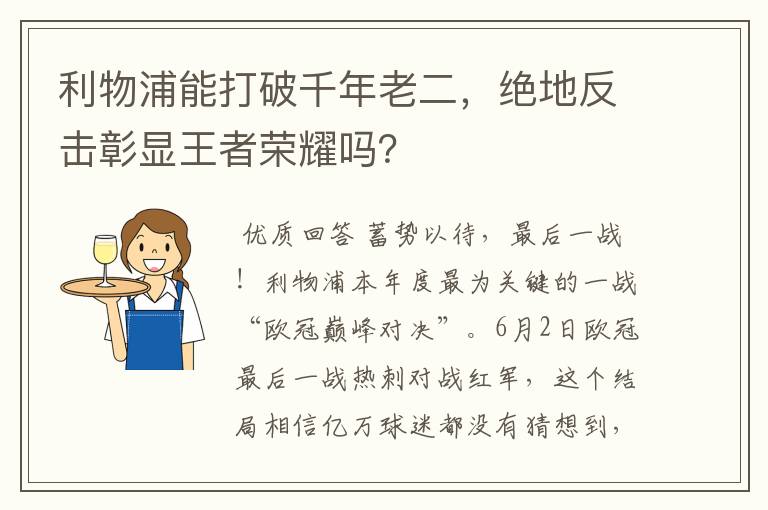 利物浦能打破千年老二，绝地反击彰显王者荣耀吗？

优质回答 蓄势以待，最后一战！利物浦本年度最为关键的一战“欧冠巅峰对决”。6月2日欧冠最后一战热刺对战红军，这个结局相信亿万球迷都没有猜想到，